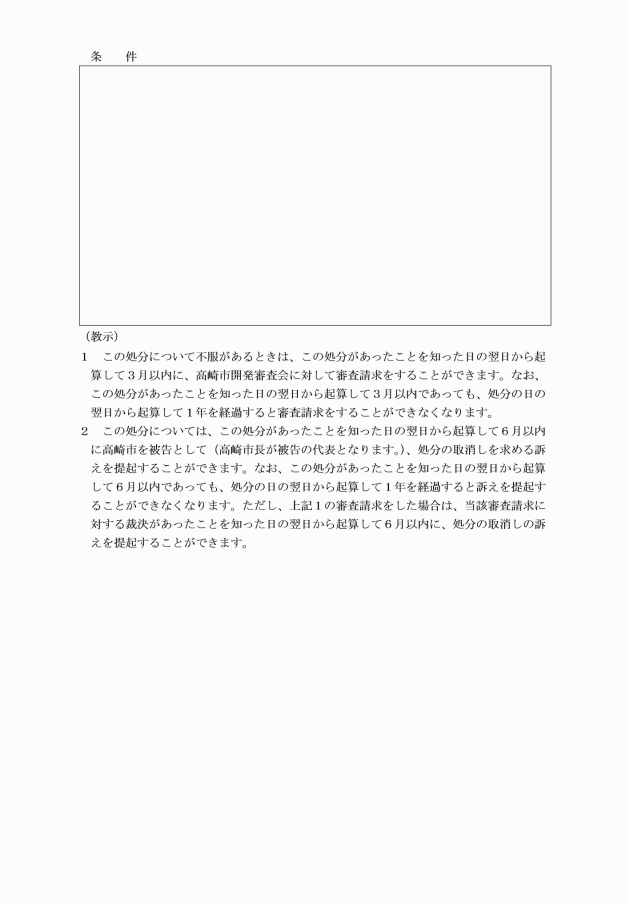 条　件

（教示）

1　この処分について不服があるときは、この処分があったことを知った日の翌日から起算して3月以内に、高崎市開発審査会に対して審査請求をすることができます。なお、この処分があったことを知った日の翌日から起算して3月以内であっても、処分の日の翌日から起算して1年を経過すると審査請求をすることができなくなります。

2　この処分については、この処分があったことを知った日の翌日から起算して6月以内に高崎市を被告として（高崎市長が被告の代表となります。）、処分の取消しを求める訴えを提起することができます。なお、この処分があったことを知った日の翌日から起算して6月以内であっても、処分の日の翌日から起算して1年を経過すると訴えを提起することができなくなります。ただし、上記1の審査請求をした場合は、当該審査請求に対する裁決があったことを知った日の翌日から起算して6月以内に、処分の取消しの訴えを提起することができます。